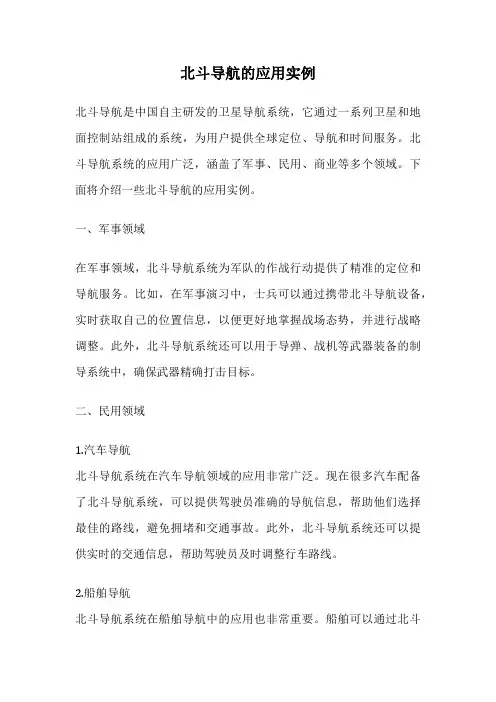 北斗导航的应用实例

北斗导航是中国自主研发的卫星导航系统，它通过一系列卫星和地面控制站组成的系统，为用户提供全球定位、导航和时间服务。北斗导航系统的应用广泛，涵盖了军事、民用、商业等多个领域。下面将介绍一些北斗导航的应用实例。

一、军事领域

在军事领域，北斗导航系统为军队的作战行动提供了精准的定位和导航服务。比如，在军事演习中，士兵可以通过携带北斗导航设备，实时获取自己的位置信息，以便更好地掌握战场态势，并进行战略调整。此外，北斗导航系统还可以用于导弹、战机等武器装备的制导系统中，确保武器精确打击目标。

二、民用领域

1.汽车导航
北斗导航系统在汽车导航领域的应用非常广泛。现在很多汽车配备了北斗导航系统，可以提供驾驶员准确的导航信息，帮助他们选择最佳的路线，避免拥堵和交通事故。此外，北斗导航系统还可以提供实时的交通信息，帮助驾驶员及时调整行车路线。

2.船舶导航
北斗导航系统在船舶导航中的应用也非常重要。船舶可以通过北斗